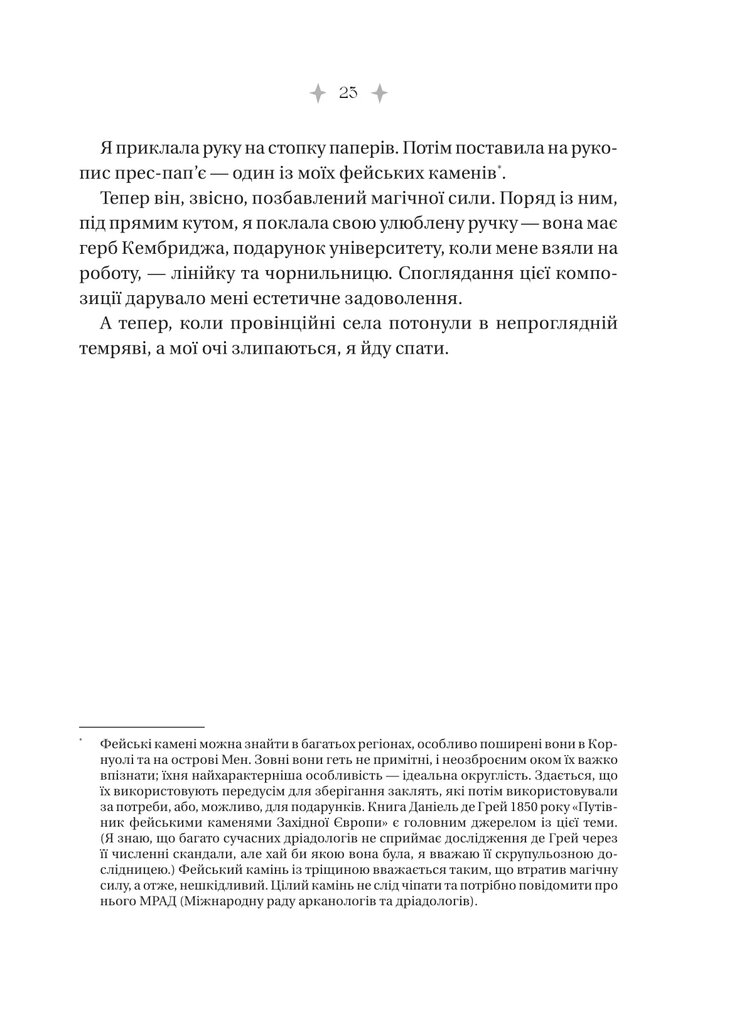 25

Я приклала руку на стопку паперів. Потім поставила на рукопис прес-пап'є — один із моїх фейських каменів*.

Тепер він, звісно, позбавлений магічної сили. Поряд із ним, під прямим кутом, я поклала свою улюблену ручку — вона має герб Кембриджа, подарунок університету, коли мене взяли на роботу, — лінійку та чорнильницю. Споглядання цієї композиції дарувало мені естетичне задоволення.

А тепер, коли провінційні села потонули в непроглядній темряві, а мої очі злипаються, я йду спати.

* Фейські камені можна знайти в багатьох регіонах, особливо поширені вони в Корнуолі та на острові Мен. Зовні вони геть не примітні, і неозброєним оком їх важко впізнати; їхня найхарактерніша особливість — ідеальна округлість. Здається, що їх використовують передусім для зберігання заклять, які потім використовували за потреби, або, можливо, для подарунків. Книга Даніель де Грей 1850 року «Путівник фейськими каменями Західної Європи» є головним джерелом із цієї теми. (Я знаю, що багато сучасних дріадологів не сприймає дослідження де Грей через її численні скандали, але хай би якою вона була, я вважаю її скрупульозною дослідницею.) Фейський камінь із тріщиною вважається таким, що втратив магічну силу, а отже, нешкідливий. Цілий камінь не слід чіпати та потрібно повідомити про нього МРАД (Міжнародну раду арканологів та дріадологів).